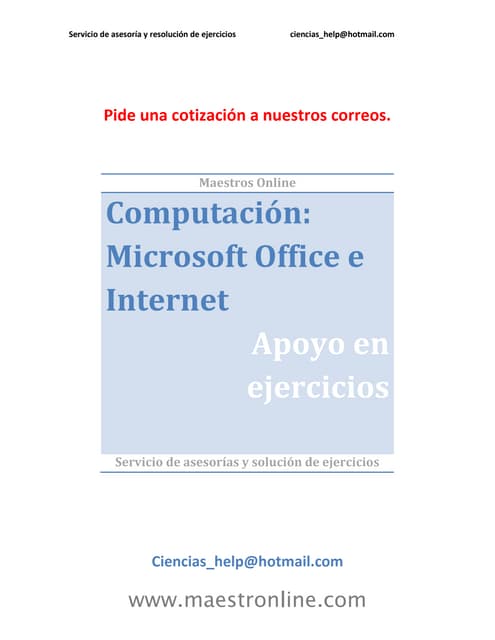 Servicio de asesoría y resolución de ejercicios ciencias_help@hotmail.com

Pide una cotización a nuestros correos.

Maestros Online

Computación: Microsoft Office e Internet

Apoyo en ejercicios

Servicio de asesorías y solución de ejercicios

Ciencias_help@hotmail.com

www.maestronline.com